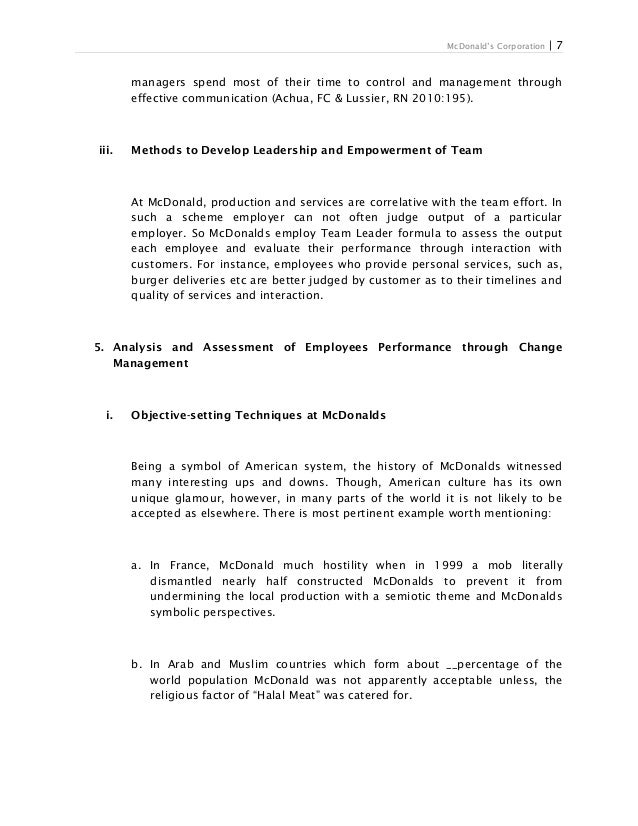 McDonald's Corporation | 7

managers spend most of their time to control and management through effective communication (Achua, FC & Lussier, RN 2010:195).

iii. Methods to Develop Leadership and Empowerment of Team

At McDonald, production and services are correlative with the team effort. In such a scheme employer can not often judge output of a particular employer. So McDonalds employ Team Leader formula to assess the output each employee and evaluate their performance through interaction with customers. For instance, employees who provide personal services, such as, burger deliveries etc are better judged by customer as to their timelines and quality of services and interaction.

5. Analysis and Assessment of Employees Performance through Change Management

i. Objective-setting Techniques at McDonalds

Being a symbol of American system, the history of McDonalds witnessed many interesting ups and downs. Though, American culture has its own unique glamour, however, in many parts of the world it is not likely to be accepted as elsewhere. There is most pertinent example worth mentioning:

a. In France, McDonald much hostility when in 1999 a mob literally dismantled nearly half constructed McDonalds to prevent it from undermining the local production with a semiotic theme and McDonalds symbolic perspectives.

b. In Arab and Muslim countries which form about __percentage of the world population McDonald was not apparently acceptable unless, the religious factor of "Halal Meat" was catered for.